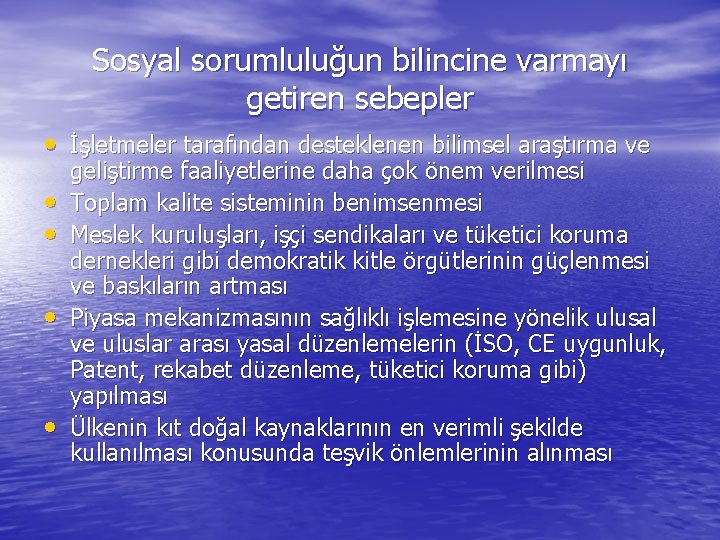 Sosyal sorumluluğun bilincine varmayı getiren sebepler

• İşletmeler tarafından desteklenen bilimsel araştırma ve geliştirme faaliyetlerine daha çok önem verilmesi
• Toplam kalite sisteminin benimsenmesi
• Meslek kuruluşları, işçi sendikaları ve tüketici koruma dernekleri gibi demokratik kitle örgütlerinin güçlenmesi ve baskıların artması
• Piyasa mekanizmasının sağlıklı işlemesine yönelik ulusal ve uluslar arası yasal düzenlemelerin (İSO, CE uygunluk, Patent, rekabet düzenleme, tüketici koruma gibi) yapılması
• Ülkenin kıt doğal kaynaklarının en verimli şekilde kullanılması konusunda teşvik önlemlerinin alınması